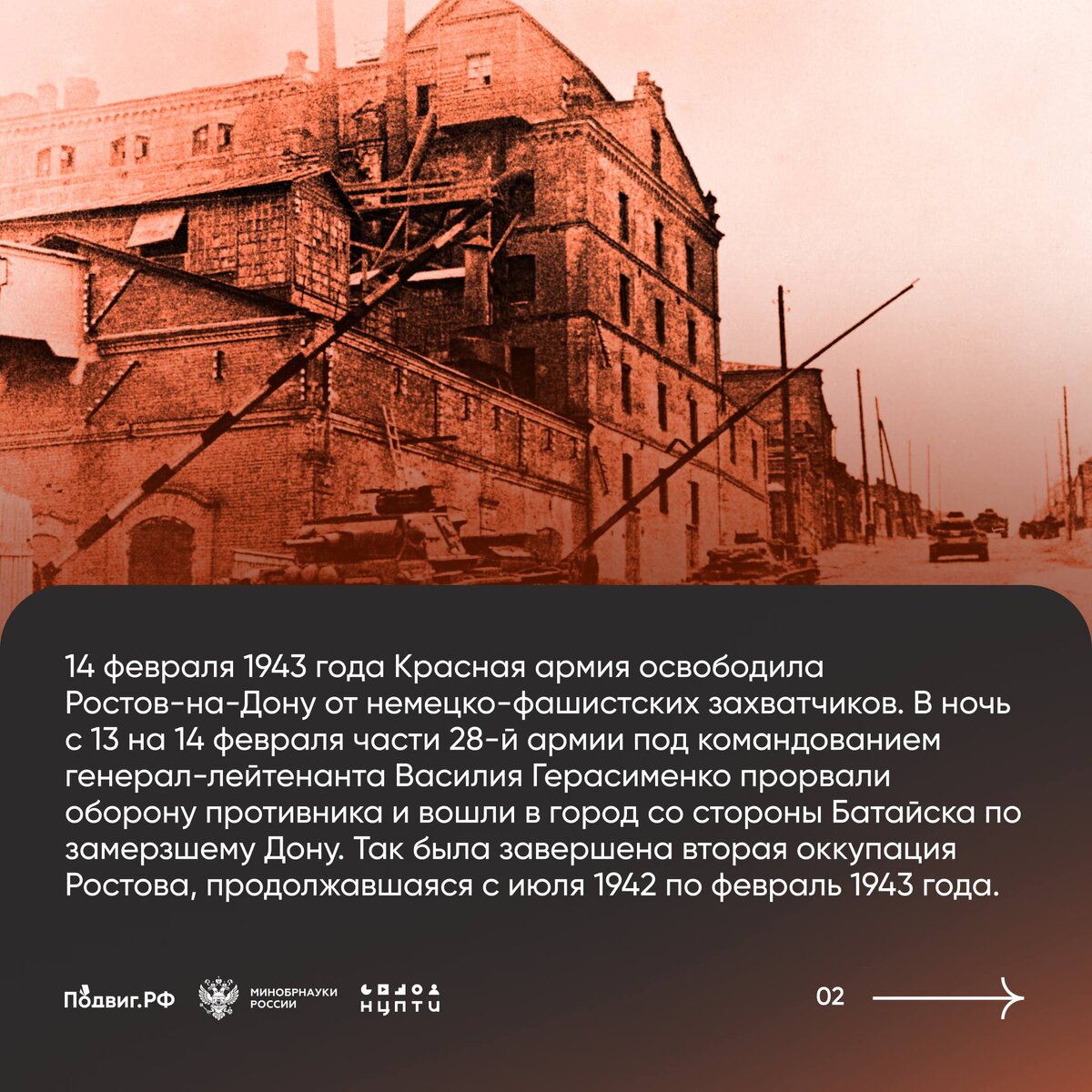 14 февраля 1943 года Красная армия освободила Ростов-на-Дону от немецко-фашистских захватчиков. В ночь с 13 на 14 февраля части 28-й армии под командованием генерал-лейтенанта Василия Герасименко прорвали оборону противника и вошли в город со стороны Батайска по замерзшему Дону. Так была завершена вторая оккупация Ростова, продолжавшаяся с июля 1942 по февраль 1943 года.

Подвиг.РФ МИНОБРНАУКИ РОССИИ НЦПТИ

02